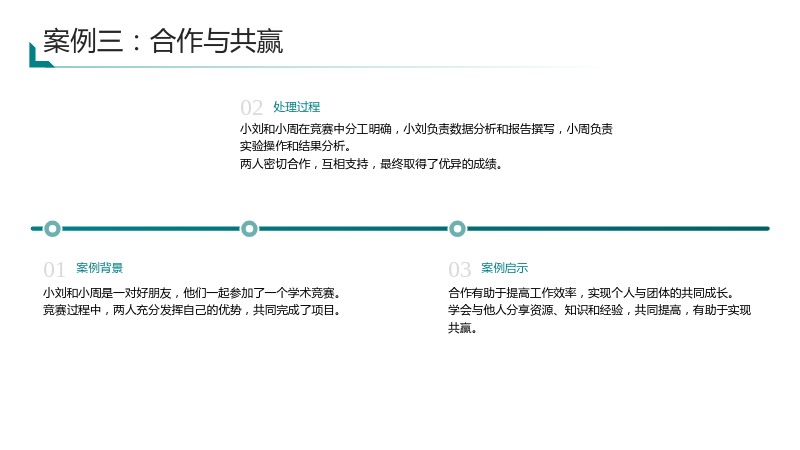 案例三：合作与共赢

02 处理过程

小刘和小周在竞赛中分工明确，小刘负责数据分析和报告撰写，小周负责实验操作和结果分析。

两人密切合作，互相支持，最终取得了优异的成绩。

01 案例背景

小刘和小周是一对好朋友，他们一起参加了一个学术竞赛。

竞赛过程中，两人充分发挥自己的优势，共同完成了项目。

03 案例启示

合作有助于提高工作效率，实现个人与团体的共同成长。

学会与他人分享资源、知识和经验，共同提高，有助于实现共赢。